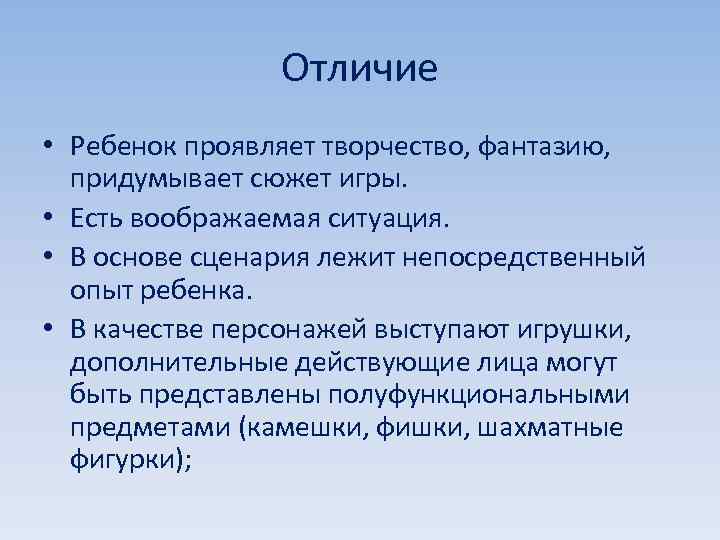 Отличие

• Ребенок проявляет творчество, фантазию, придумывает сюжет игры.
• Есть воображаемая ситуация.
• В основе сценария лежит непосредственный опыт ребенка.
• В качестве персонажей выступают игрушки, дополнительные действующие лица могут быть представлены полуфункциональными предметами (камешки, фишки, шахматные фигурки);